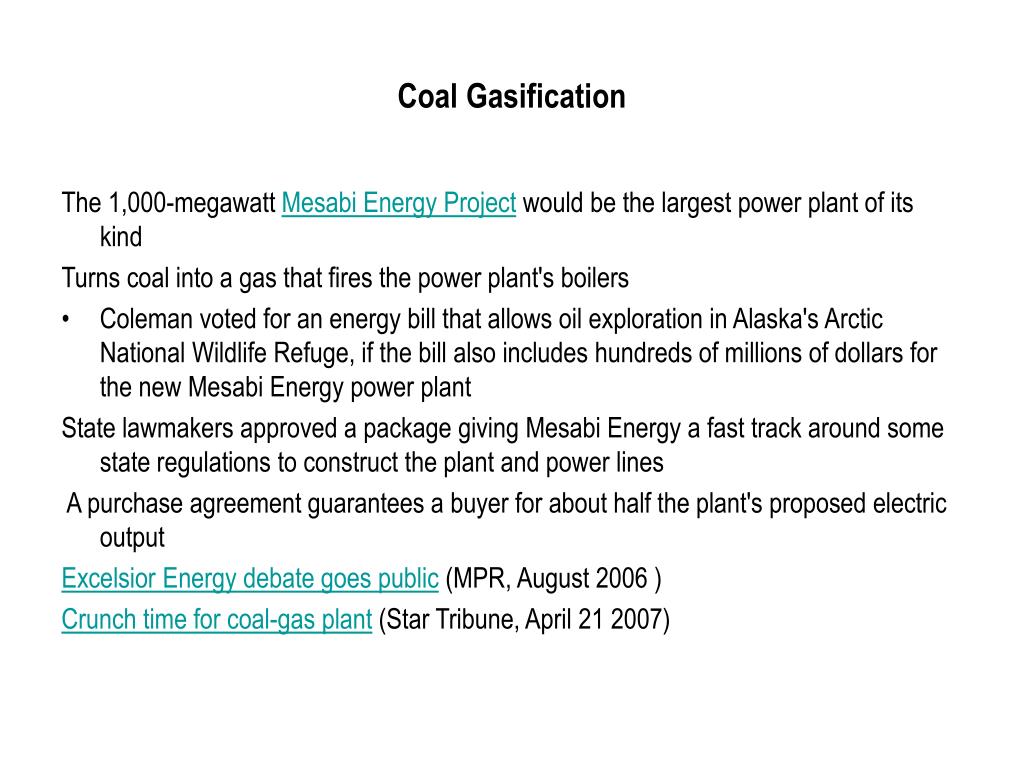 Coal Gasification

The 1,000-megawatt Mesabi Energy Project would be the largest power plant of its kind

Turns coal into a gas that fires the power plant's boilers

• Coleman voted for an energy bill that allows oil exploration in Alaska's Arctic National Wildlife Refuge, if the bill also includes hundreds of millions of dollars for the new Mesabi Energy power plant

State lawmakers approved a package giving Mesabi Energy a fast track around some state regulations to construct the plant and power lines

A purchase agreement guarantees a buyer for about half the plant's proposed electric output

Excelsior Energy debate goes public (MPR, August 2006 )

Crunch time for coal-gas plant (Star Tribune, April 21 2007)